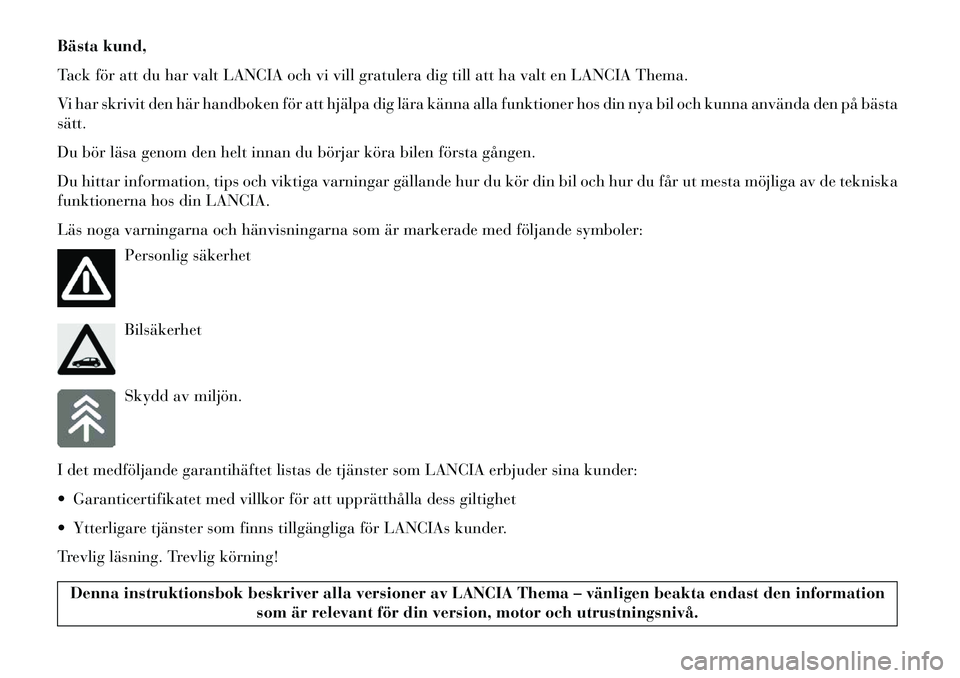 Bästa kund,

Tack för att du har valt LANCIA och vi vill gratulera dig till att ha valt en LANCIA Thema.

Vi har skrivit den här handboken för att hjälpa dig lära känna alla funktioner hos din nya bil och kunna använda den på bästa sätt.

Du bör läsa genom den helt innan du börjar köra bilen första gången.

Du hittar information, tips och viktiga varningar gällande hur du kör din bil och hur du får ut mesta möjliga av de tekniska funktionerna hos din LANCIA.

Läs noga varningarna och hänvisningarna som är markerade med följande symboler:

Personlig säkerhet

Bilsäkerhet

Skydd av miljön.

I det medföljande garantihäftet listas de tjänster som LANCIA erbjuder sina kunder:

• Garanticertifikatet med villkor för att upprätthålla dess giltighet

• Ytterligare tjänster som finns tillgängliga för LANCIAs kunder.

Trevlig läsning. Trevlig körning!

Denna instruktionsbok beskriver alla versioner av LANCIA Thema – vänligen beakta endast den information som är relevant för din version, motor och utrustningsnivå.

carmanualsonline.info